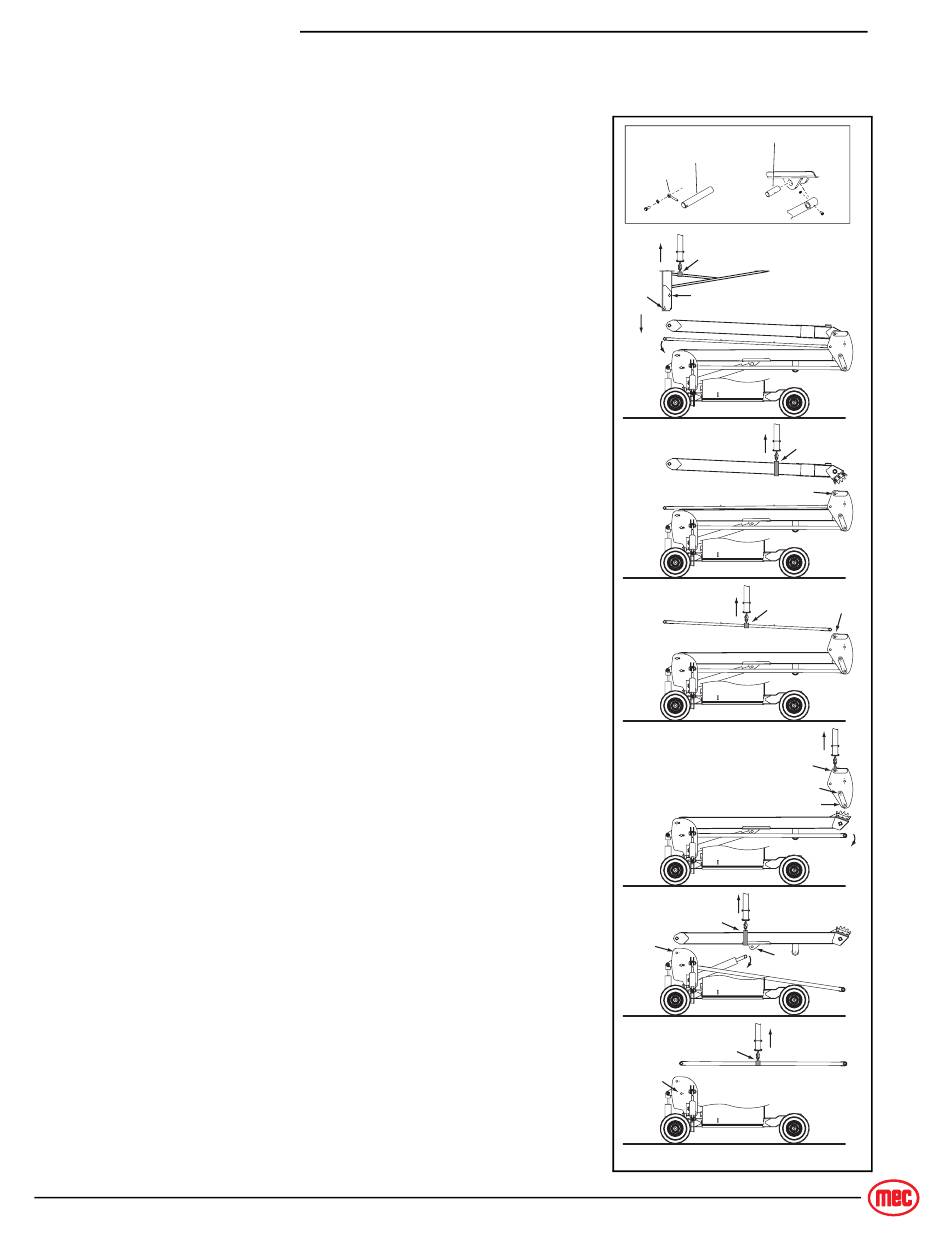 mec